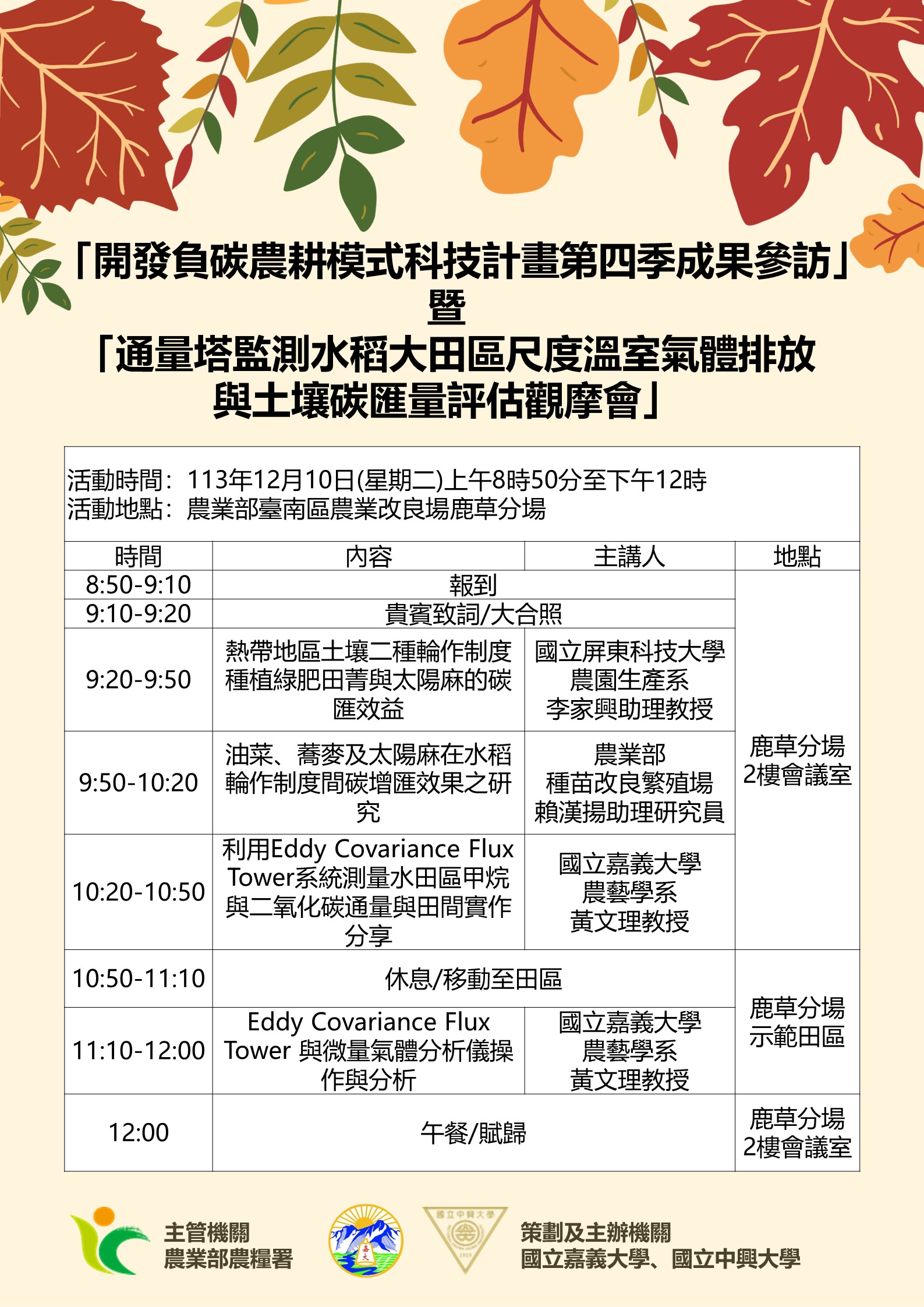 「開發負碳農耕模式科技計畫第四季成果參訪」
暨
「通量塔監測水稻大田區尺度溫室氣體排放與土壤碳匯量評估觀摩會」

活動時間：113年12月10日(星期二)上午8時50分至下午12時
活動地點：農業部臺南區農業改良場鹿草分場

| 時間 | 內容 | 主講人 | 地點 |
|---|---|---|---|
| 8:50-9:10 | 報到 | | 鹿草分場 2樓會議室 |
| 9:10-9:20 | 貴賓致詞/大合照 | | |
| 9:20-9:50 | 熱帶地區土壤二種輪作制度種植綠肥田菁與太陽麻的碳匯效益 | 國立屏東科技大學 農園生產系 李家興助理教授 | |
| 9:50-10:20 | 油菜、蕎麥及太陽麻在水稻輪作制度間碳增匯效果之研究 | 農業部 種苗改良繁殖場 賴漢揚助理研究員 | |
| 10:20-10:50 | 利用Eddy Covariance Flux Tower系統測量水田區甲烷與二氧化碳通量與田間實作分享 | 國立嘉義大學 農藝學系 黃文理教授 | |
| 10:50-11:10 | 休息/移動至田區 | | 鹿草分場 示範田區 |
| 11:10-12:00 | Eddy Covariance Flux Tower 與微量氣體分析儀操作與分析 | 國立嘉義大學 農藝學系 黃文理教授 | |
| 12:00 | 午餐/賦歸 | | 鹿草分場 2樓會議室 |

主管機關
農業部農糧署

嘉大

國立中興大學

策劃及主辦機關
國立嘉義大學、國立中興大學